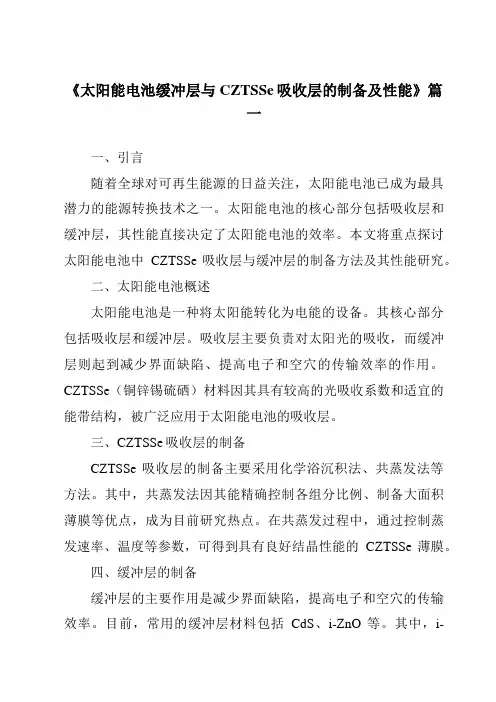 《太阳能电池缓冲层与 CZTSSe 吸收层的制备及性能》篇一

一、引言

随着全球对可再生能源的日益关注，太阳能电池已成为最具潜力的能源转换技术之一。太阳能电池的核心部分包括吸收层和缓冲层，其性能直接决定了太阳能电池的效率。本文将重点探讨太阳能电池中 CZTSSe 吸收层与缓冲层的制备方法及其性能研究。

二、太阳能电池概述

太阳能电池是一种将太阳能转化为电能的设备。其核心部分包括吸收层和缓冲层。吸收层主要负责对太阳光的吸收，而缓冲层则起到减少界面缺陷、提高电子和空穴的传输效率的作用。CZTSSe（铜锌锡硫硒）材料因其具有较高的光吸收系数和适宜的能带结构，被广泛应用于太阳能电池的吸收层。

三、CZTSSe 吸收层的制备

CZTSSe 吸收层的制备主要采用化学浴沉积法、共蒸发法等方法。其中，共蒸发法因其能精确控制各组分比例、制备大面积薄膜等优点，成为目前研究热点。在共蒸发过程中，通过控制蒸发速率、温度等参数，可得到具有良好结晶性能的 CZTSSe 薄膜。

四、缓冲层的制备

缓冲层的主要作用是减少界面缺陷，提高电子和空穴的传输效率。目前，常用的缓冲层材料包括 CdS、i-ZnO 等。其中，i-